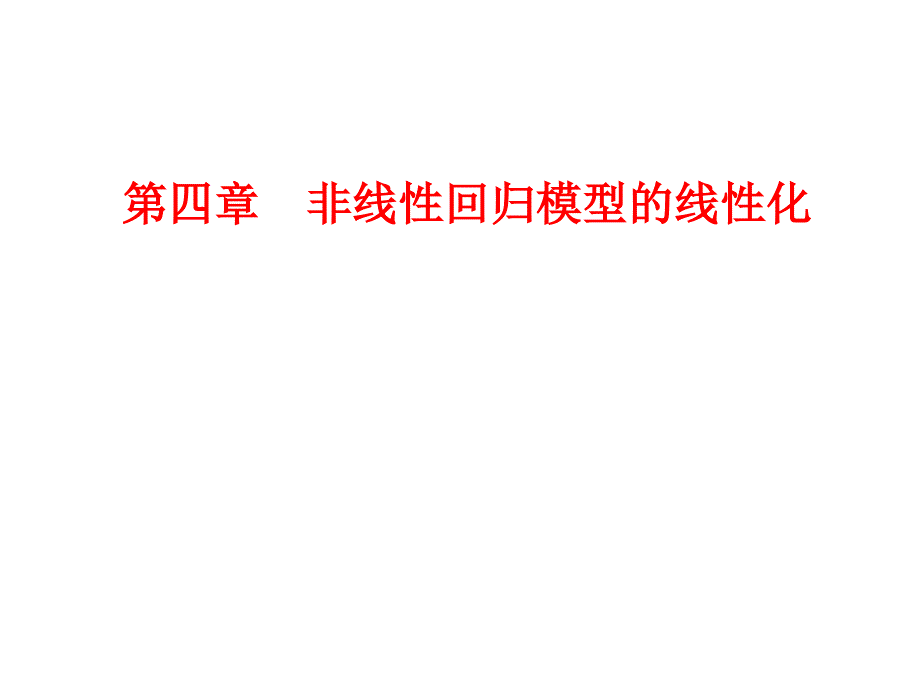 第四章　非线性回归模型的线性化